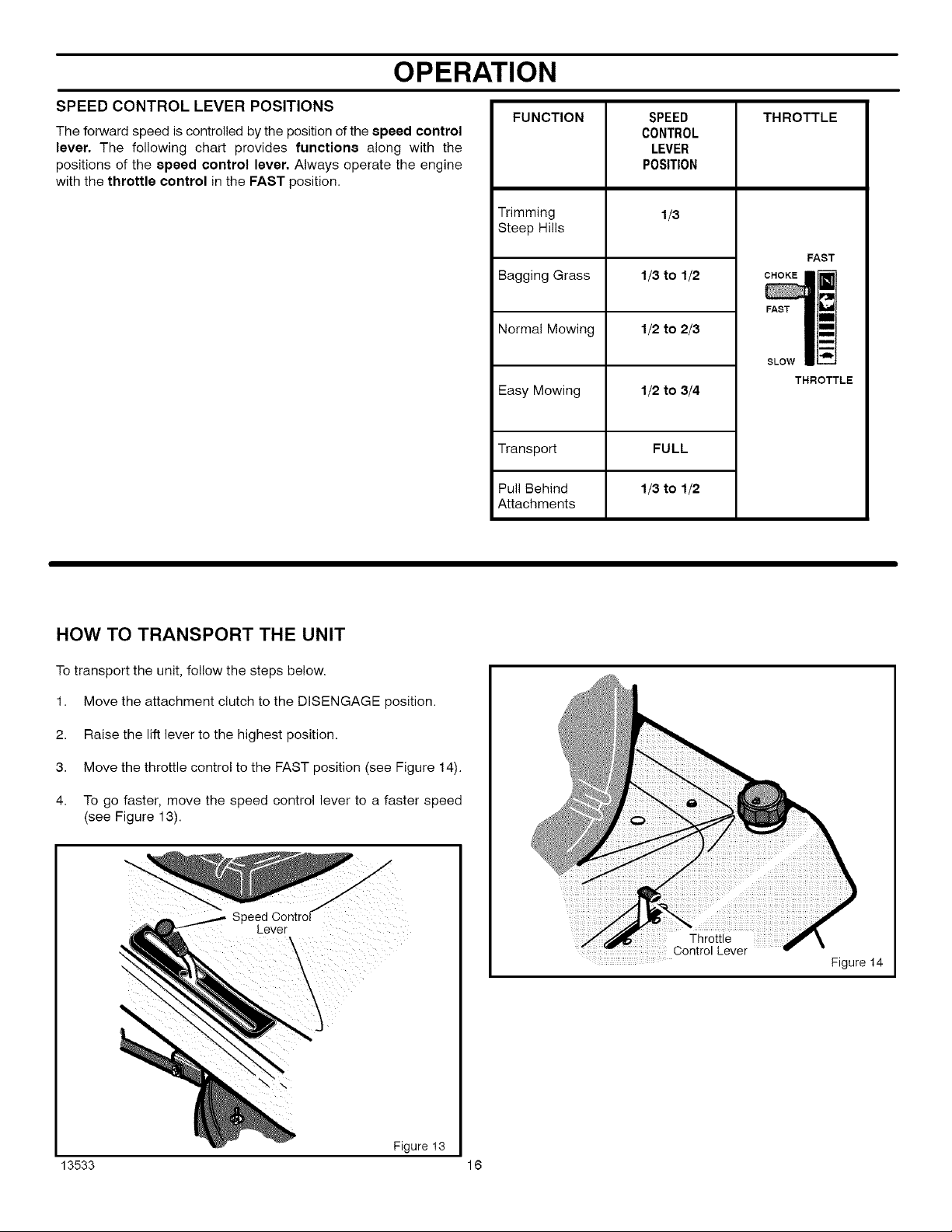 OPERATION

SPEED CONTROL LEVER POSITIONS

The forward speed is controlled by the position of the speed control lever. The following chart provides functions along with the positions of the speed control lever. Always operate the engine with the throttle control in the FAST position.

| FUNCTION | SPEED CONTROL LEVER POSITION | THROTTLE |
|---|---|---|
| Trimming Steep Hills | 1/3 | FAST CHOKE FAST SLOW THROTTLE |
| Bagging Grass | 1/3 to 1/2 | |
| Normal Mowing | 1/2 to 2/3 | |
| Easy Mowing | 1/2 to 3/4 | |
| Transport | FULL | |
| Pull Behind Attachments | 1/3 to 1/2 | |

HOW TO TRANSPORT THE UNIT

To transport the unit, follow the steps below.

1. Move the attachment clutch to the DISENGAGE position.

2. Raise the lift lever to the highest position.

3. Move the throttle control to the FAST position (see Figure 14).

4. To go faster, move the speed control lever to a faster speed (see Figure 13).

Speed Control Lever

Figure 13

Throttle Control Lever

Figure 14

13533

16